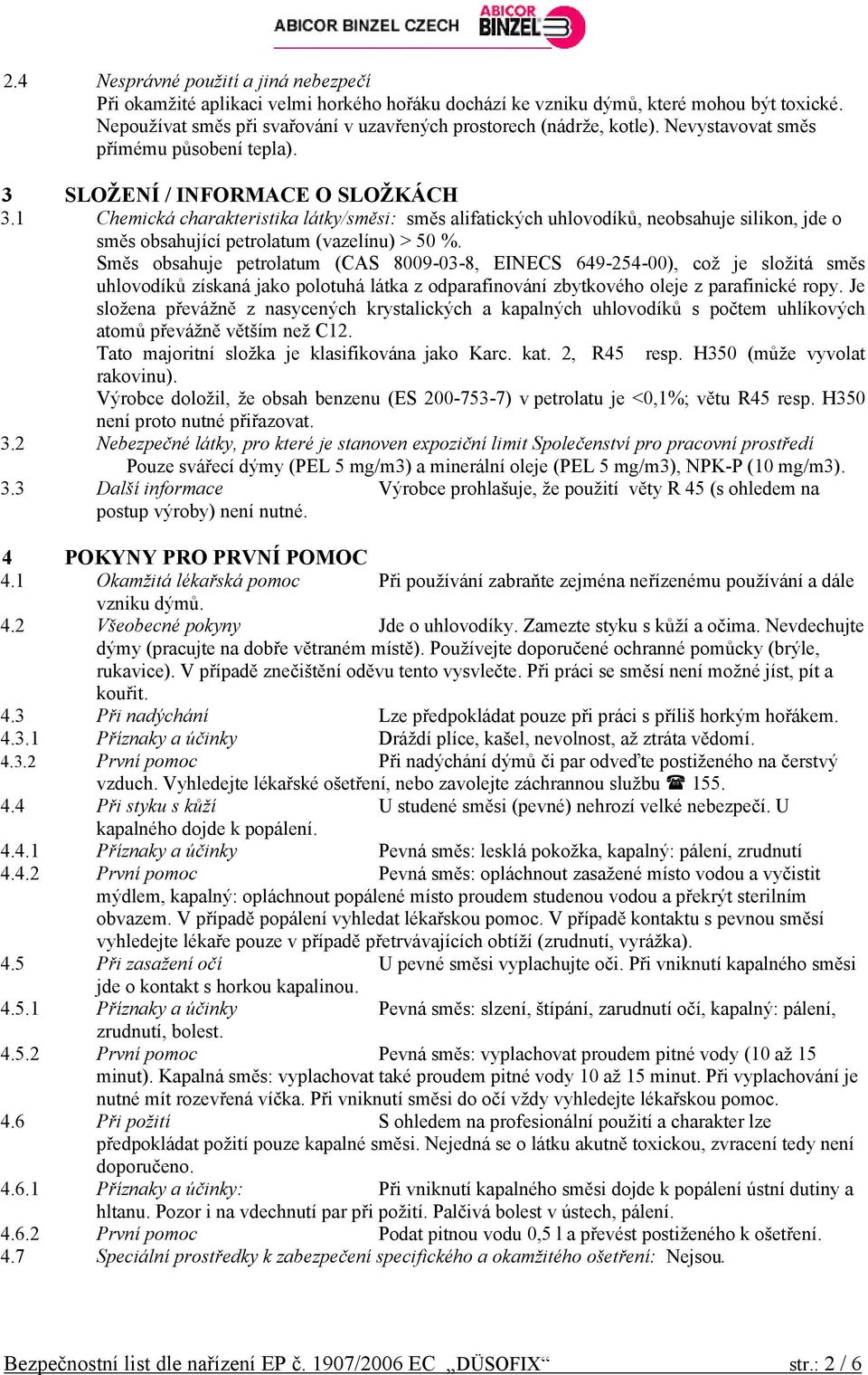 ABICOR BINZEL CZECH ABICOR BINZEL

2.4 Nesprávné použití a jiná nebezpečí
Při okamžité aplikaci velmi horkého hořáku dochází ke vzniku dýmů, které mohou být toxické. Nepoužívat směs při svařování v uzavřených prostorech (nádrže, kotle). Nevystavovat směs přímému působení tepla).

3 SLOŽENÍ / INFORMACE O SLOŽKÁCH
3.1 Chemická charakteristika látky/směsi: směs alifatických uhlovodíků, neobsahuje silikon, jde o směs obsahující petrolatum (vazelínu) > 50 %.
Směs obsahuje petrolatum (CAS 8009-03-8, EINECS 649-254-00), což je složitá směs uhlovodíků získaná jako polotuhá látka z odparafinování zbytkového oleje z parafinické ropy. Je složena převážně z nasycených krystalických a kapalných uhlovodíků s počtem uhlíkových atomů převážně větším než C12.
Tato majoritní složka je klasifikována jako Karc. kat. 2, R45 resp. H350 (může vyvolat rakovinu).
Výrobce doložil, že obsah benzenu (ES 200-753-7) v petrolatu je <0,1%; větu R45 resp. H350 není proto nutné přiřazovat.
3.2 Nebezpečné látky, pro které je stanoven expoziční limit Společenství pro pracovní prostředí
Pouze svářecí dýmy (PEL 5 mg/m3) a minerální oleje (PEL 5 mg/m3), NPK-P (10 mg/m3).
3.3 Další informace Výrobce prohlašuje, že použití věty R 45 (s ohledem na postup výroby) není nutné.

4 POKYNY PRO PRVNÍ POMOC
4.1 Okamžitá lékařská pomoc Při používání zabraňte zejména neřízenému používání a dále vzniku dýmů.
4.2 Všeobecné pokyny Jde o uhlovodíky. Zamezte styku s kůží a očima. Nevdechujte dýmy (pracujte na dobře větraném místě). Používejte doporučené ochranné pomůcky (brýle, rukavice). V případě znečištění oděvu tento vysvlečte. Při práci se směsí není možné jíst, pít a kouřit.
4.3 Při nadýchání Lze předpokládat pouze při práci s příliš horkým hořákem.
4.3.1 Příznaky a účinky Dráždí plíce, kašel, nevolnost, až ztráta vědomí.
4.3.2 První pomoc Při nadýchání dýmů či par odveďte postiženého na čerstvý vzduch. Vyhledejte lékařské ošetření, nebo zavolejte záchrannou službu ☎ 155.
4.4 Při styku s kůží U studené směsi (pevné) nehrozí velké nebezpečí. U kapalného dojde k popálení.
4.4.1 Příznaky a účinky Pevná směs: lesklá pokožka, kapalný: pálení, zrudnutí
4.4.2 První pomoc Pevná směs: opláchnout zasažené místo vodou a vyčistit mýdlem, kapalný: opláchnout popálené místo proudem studenou vodou a překrýt sterilním obvazem. V případě popálení vyhledat lékařskou pomoc. V případě kontaktu s pevnou směsí vyhledejte lékaře pouze v případě přetrvávajících obtíží (zrudnutí, vyrážka).
4.5 Při zasažení očí U pevné směsi vyplachujte oči. Při vniknutí kapalného směsi jde o kontakt s horkou kapalinou.
4.5.1 Příznaky a účinky Pevná směs: slzení, štípání, zarudnutí očí, kapalný: pálení, zrudnutí, bolest.
4.5.2 První pomoc Pevná směs: vyplachovat proudem pitné vody (10 až 15 minut). Kapalná směs: vyplachovat také proudem pitné vody 10 až 15 minut. Při vyplachování je nutné mít rozevřená víčka. Při vniknutí směsi do očí vždy vyhledejte lékařskou pomoc.
4.6 Při požití S ohledem na profesionální použití a charakter lze předpokládat požití pouze kapalné směsi. Nejedná se o látku akutně toxickou, zvracení tedy není doporučeno.
4.6.1 Příznaky a účinky: Při vniknutí kapalného směsi dojde k popálení ústní dutiny a hltanu. Pozor i na vdechnutí par při požití. Palčivá bolest v ústech, pálení.
4.6.2 První pomoc Podat pitnou vodu 0,5 l a převést postiženého k ošetření.
4.7 Speciální prostředky k zabezpečení specifického a okamžitého ošetření: Nejsou.

Bezpečnostní list dle nařízení EP č. 1907/2006 EC „DÜSOFIX“ str.: 2 / 6